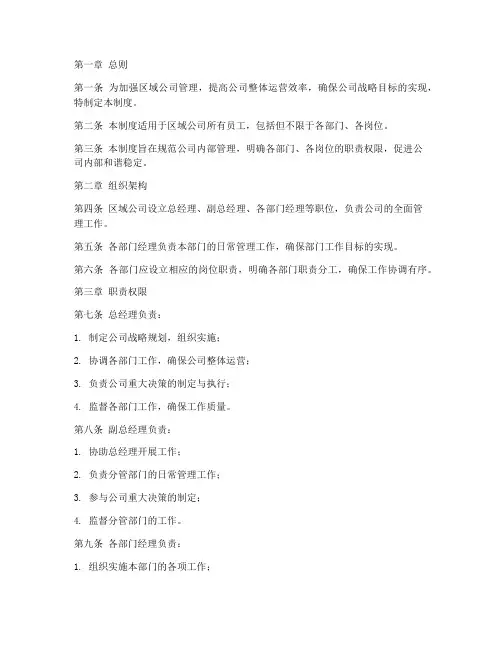 第一章 总则

第一条 为加强区域公司管理，提高公司整体运营效率，确保公司战略目标的实现，特制定本制度。

第二条 本制度适用于区域公司所有员工，包括但不限于各部门、各岗位。

第三条 本制度旨在规范公司内部管理，明确各部门、各岗位的职责权限，促进公司内部和谐稳定。

第二章 组织架构

第四条 区域公司设立总经理、副总经理、各部门经理等职位，负责公司的全面管理工作。

第五条 各部门经理负责本部门的日常管理工作，确保部门工作目标的实现。

第六条 各部门应设立相应的岗位职责，明确各部门职责分工，确保工作协调有序。

第三章 职责权限

第七条 总经理负责：

1. 制定公司战略规划，组织实施；

2. 协调各部门工作，确保公司整体运营；

3. 负责公司重大决策的制定与执行；

4. 监督各部门工作，确保工作质量。

第八条 副总经理负责：

1. 协助总经理开展工作；

2. 负责分管部门的日常管理工作；

3. 参与公司重大决策的制定；

4. 监督分管部门的工作。

第九条 各部门经理负责：

1. 组织实施本部门的各项工作；